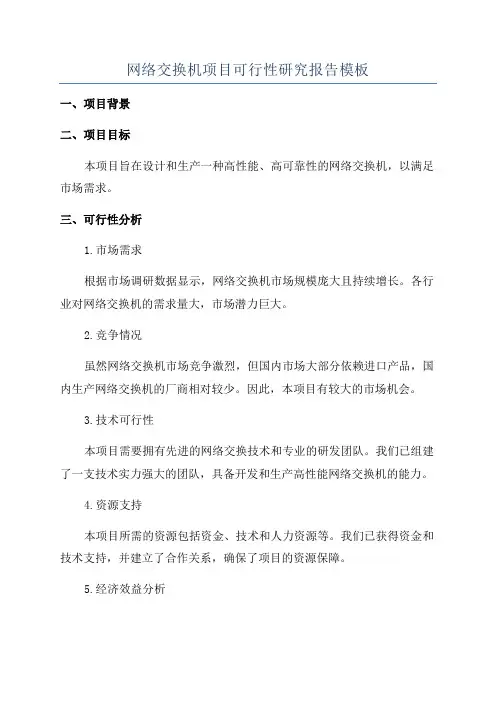 网络交换机项目可行性研究报告模板

一、项目背景

二、项目目标

本项目旨在设计和生产一种高性能、高可靠性的网络交换机，以满足市场需求。

三、可行性分析

1.市场需求

根据市场调研数据显示，网络交换机市场规模庞大且持续增长。各行业对网络交换机的需求量大，市场潜力巨大。

2.竞争情况

虽然网络交换机市场竞争激烈，但国内市场大部分依赖进口产品，国内生产网络交换机的厂商相对较少。因此，本项目有较大的市场机会。

3.技术可行性

本项目需要拥有先进的网络交换技术和专业的研发团队。我们已组建了一支技术实力强大的团队，具备开发和生产高性能网络交换机的能力。

4.资源支持

本项目所需的资源包括资金、技术和人力资源等。我们已获得资金和技术支持，并建立了合作关系，确保了项目的资源保障。

5.经济效益分析